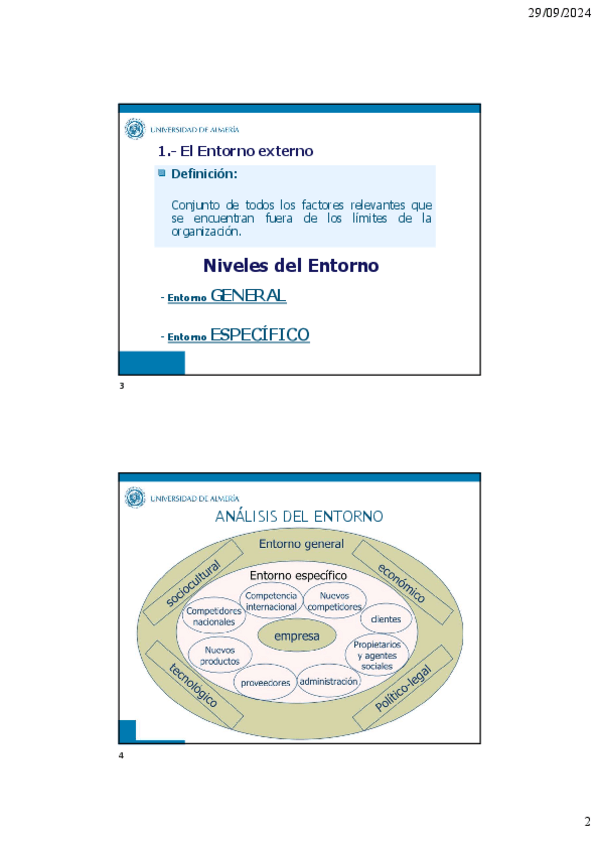 29/09/2024

UNIVERSIDAD DE ALMERÍA

1.- El Entorno externo

Definición:

Conjunto de todos los factores relevantes que se encuentran fuera de los límites de la organización.

Niveles del Entorno

- Entorno GENERAL

- Entorno ESPECÍFICO

3

UNIVERSIDAD DE ALMERÍA

ANÁLISIS DEL ENTORNO

Entorno general

sociocultural

económico

tecnológico

Político-legal

Entorno específico

Competidores nacionales

Competencia internacional

Nuevos competidores

clientes

empresa

Nuevos productos

Propietarios y agentes sociales

proveedores

administración

4

2